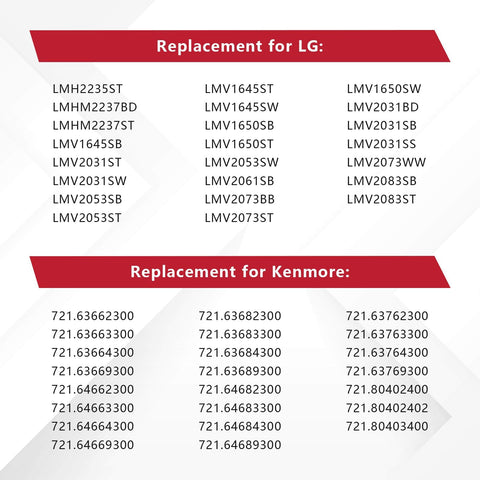 Replacement for LG:

LMH2235ST
LMHM2237BD
LMHM2237ST
LMV1645SB
LMV2031ST
LMV2031SW
LMV2053SB
LMV2053ST

LMV1645ST
LMV1645SW
LMV1650SB
LMV1650ST
LMV2053SW
LMV2061SB
LMV2073BB
LMV2073ST

LMV1650SW
LMV2031BD
LMV2031SB
LMV2031SS
LMV2073WW
LMV2083SB
LMV2083ST

Replacement for Kenmore:

721.63662300
721.63663300
721.63664300
721.63669300
721.64662300
721.64663300
721.64664300
721.64669300

721.63682300
721.63683300
721.63684300
721.63689300
721.64682300
721.64683300
721.64684300
721.64689300

721.63762300
721.63763300
721.63764300
721.63769300
721.80402400
721.80402402
721.80403400